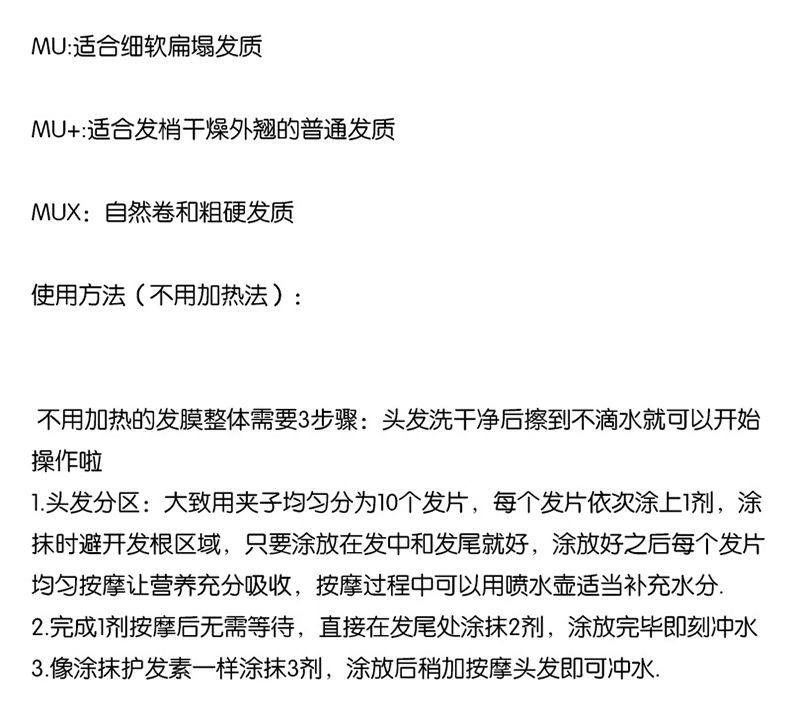 MU:适合细软扁塌发质

MU+:适合发梢干燥外翘的普通发质

MUX：自然卷和粗硬发质

使用方法（不用加热法）：

不用加热的发膜整体需要3步骤：头发洗干净后擦到不滴水就可以开始操作啦

1.头发分区：大致用夹子均匀分为10个发片，每个发片依次涂上1剂，涂抹时避开发根区域，只要涂放在发中和发尾就好，涂放好之后每个发片均匀按摩让营养充分吸收，按摩过程中可以用喷水壶适当补充水分.

2.完成1剂按摩后无需等待，直接在发尾处涂抹2剂，涂放完毕即刻冲水

3.像涂抹护发素一样涂抹3剂，涂放后稍加按摩头发即可冲水.